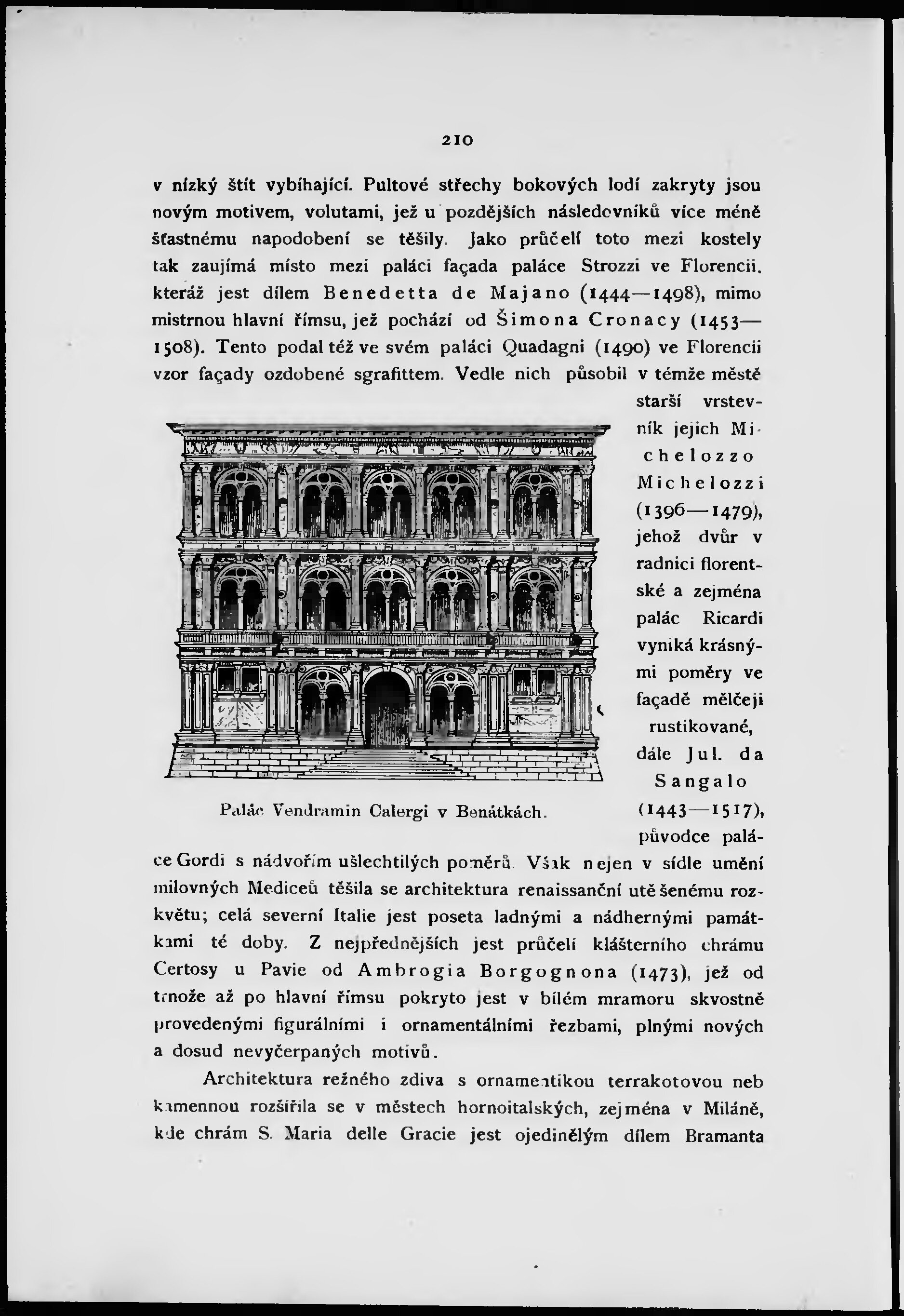 210

v nízký štít vybíhající. Pultové střechy bokových lodí zakryty jsou novým motivem, volutami, jež u pozdějších následovníků více méně šťastnému napodobení se těšily. Jako průčelí toto mezi kostely tak zaujímá místo mezi paláci façada paláce Strozzi ve Florencii, kteráž jest dílem Benedetta de Majano (1444—1498), mimo mistrnou hlavní římsu, jež pochází od Šimona Cronacy (1453—1508). Tento podal též ve svém paláci Quadagni (1490) ve Florencii vzor façady ozdobené sgrafittem. Vedle nich působil v témže městě starší vrstevník jejich Michelozzo Michelozzi (1396—1479), jehož dvůr v radnici florentské a zejména palác Ricardi vyniká krásnými poměry ve façadě mělčeji rustikované, dále Jul. da Sangalo (1443—1517), původce paláce Gordi s nádvořím ušlechtilých poměrů. Však nejen v sídle umění milovných Mediceů těšila se architektura renaissanční utěšenému rozkvětu; celá severní Italie jest poseta ladnými a nádhernými památkami té doby. Z nejpřednějších jest průčelí klášterního chrámu Certosy u Pavie od Ambrogia Borgognona (1473), jež od trnože až po hlavní římsu pokryto jest v bílém mramoru skvostně provedenými figurálními i ornamentálními řezbami, plnými nových a dosud nevyčerpaných motivů.

Palác Vendramin Calergi v Benátkách.

Architektura režného zdiva s ornamentikou terrakotovou neb kamennou rozšířila se v městech hornoitalských, zejména v Miláně, kde chrám S. Maria delle Gracie jest ojedinělým dílem Bramanta